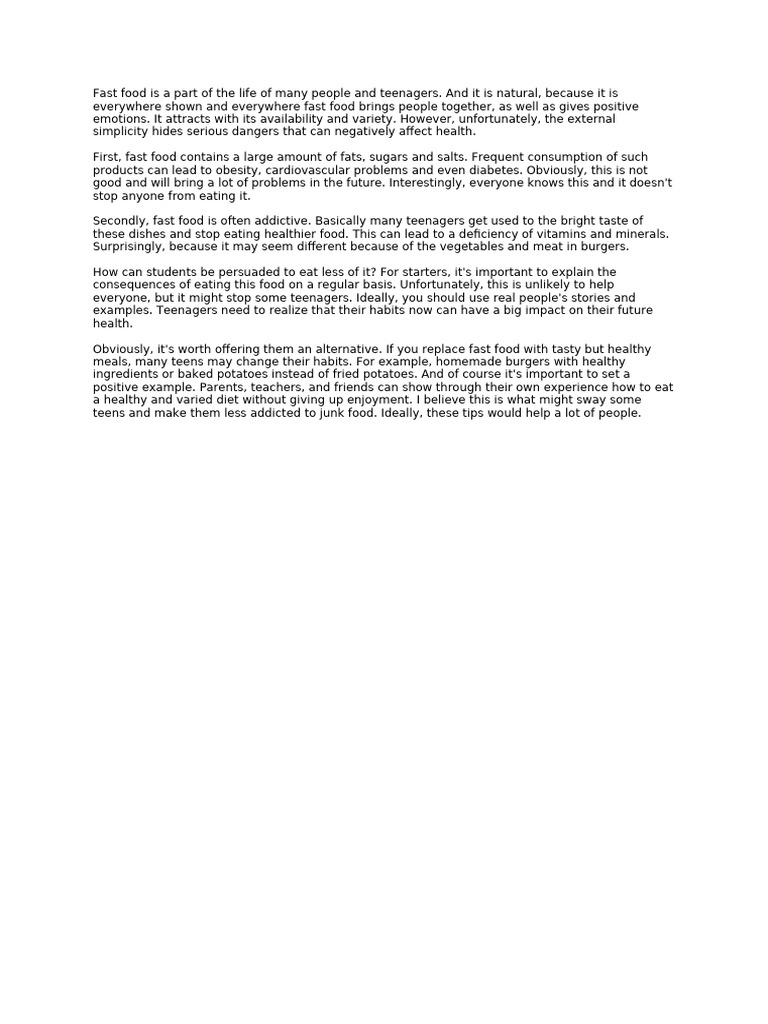 Fast food is a part of the life of many people and teenagers. And it is natural, because it is everywhere shown and everywhere fast food brings people together, as well as gives positive emotions. It attracts with its availability and variety. However, unfortunately, the external simplicity hides serious dangers that can negatively affect health.

First, fast food contains a large amount of fats, sugars and salts. Frequent consumption of such products can lead to obesity, cardiovascular problems and even diabetes. Obviously, this is not good and will bring a lot of problems in the future. Interestingly, everyone knows this and it doesn't stop anyone from eating it.

Secondly, fast food is often addictive. Basically many teenagers get used to the bright taste of these dishes and stop eating healthier food. This can lead to a deficiency of vitamins and minerals. Surprisingly, because it may seem different because of the vegetables and meat in burgers.

How can students be persuaded to eat less of it? For starters, it's important to explain the consequences of eating this food on a regular basis. Unfortunately, this is unlikely to help everyone, but it might stop some teenagers. Ideally, you should use real people's stories and examples. Teenagers need to realize that their habits now can have a big impact on their future health.

Obviously, it's worth offering them an alternative. If you replace fast food with tasty but healthy meals, many teens may change their habits. For example, homemade burgers with healthy ingredients or baked potatoes instead of fried potatoes. And of course it's important to set a positive example. Parents, teachers, and friends can show through their own experience how to eat a healthy and varied diet without giving up enjoyment. I believe this is what might sway some teens and make them less addicted to junk food. Ideally, these tips would help a lot of people.